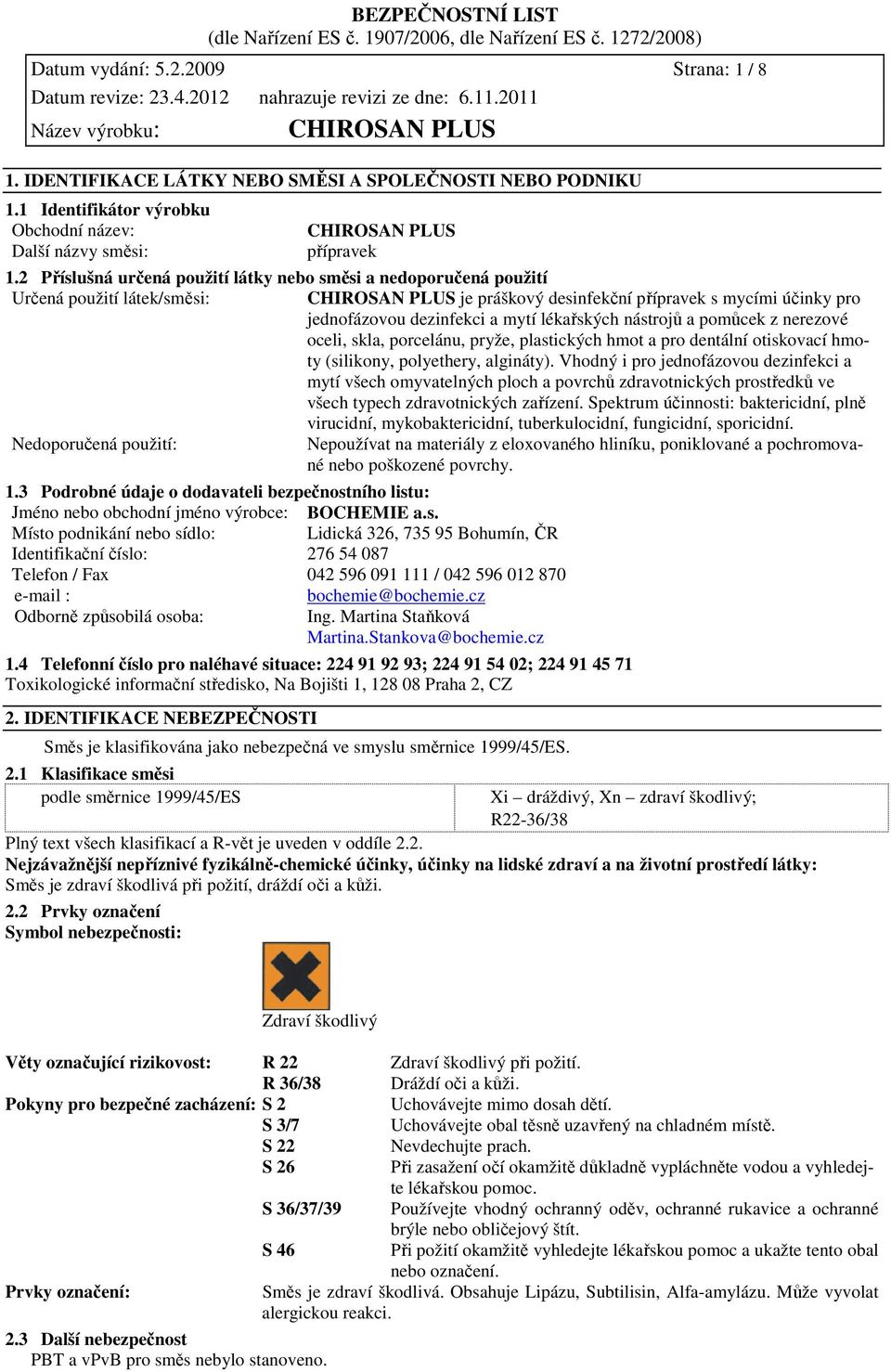 BEZPEČNOSTNÍ LIST
(dle Nařízení ES č. 1907/2006, dle Nařízení ES č. 1272/2008)

Datum vydání: 5.2.2009 Strana: 1 / 8
Datum revize: 23.4.2012 nahrazuje revizi ze dne: 6.11.2011
Název výrobku: CHIROSAN PLUS

1. IDENTIFIKACE LÁTKY NEBO SMĚSI A SPOLEČNOSTI NEBO PODNIKU

1.1 Identifikátor výrobku
Obchodní název: CHIROSAN PLUS
Další názvy směsi: přípravek

1.2 Příslušná určená použití látky nebo směsi a nedoporučená použití
Určená použití látek/směsi: CHIROSAN PLUS je práškový desinfekční přípravek s mycími účinky pro jednofázovou dezinfekci a mytí lékařských nástrojů a pomůcek z nerezové oceli, skla, porcelánu, pryže, plastických hmot a pro dentální otiskovací hmoty (silikony, polyethery, algináty). Vhodný i pro jednofázovou dezinfekci a mytí všech omyvatelných ploch a povrchů zdravotnických prostředků ve všech typech zdravotnických zařízení. Spektrum účinnosti: baktericidní, plně virucidní, mykobaktericidní, tuberkulocidní, fungicidní, sporicidní.
Nedoporučená použití: Nepoužívat na materiály z eloxovaného hliníku, poniklované a pochromované nebo poškozené povrchy.

1.3 Podrobné údaje o dodavateli bezpečnostního listu:
Jméno nebo obchodní jméno výrobce: BOCHEMIE a.s.
Místo podnikání nebo sídlo: Lidická 326, 735 95 Bohumín, ČR
Identifikační číslo: 276 54 087
Telefon / Fax 042 596 091 111 / 042 596 012 870
e-mail : bochemie@bochemie.cz
Odborně způsobilá osoba: Ing. Martina Staňková
Martina.Stankova@bochemie.cz

1.4 Telefonní číslo pro naléhavé situace: 224 91 92 93; 224 91 54 02; 224 91 45 71
Toxikologické informační středisko, Na Bojišti 1, 128 08 Praha 2, CZ

2. IDENTIFIKACE NEBEZPEČNOSTI
Směs je klasifikována jako nebezpečná ve smyslu směrnice 1999/45/ES.

2.1 Klasifikace směsi
| podle směrnice 1999/45/ES | Xi – dráždivý, Xn – zdraví škodlivý; R22-36/38 |
|---|---|

Plný text všech klasifikací a R-vět je uveden v oddíle 2.2.
Nejzávažnější nepříznivé fyzikálně-chemické účinky, účinky na lidské zdraví a na životní prostředí látky:
Směs je zdraví škodlivá při požití, dráždí oči a kůži.

2.2 Prvky označení
Symbol nebezpečnosti:

Zdraví škodlivý

Věty označující rizikovost: R 22 Zdraví škodlivý při požití.
R 36/38 Dráždí oči a kůži.
Pokyny pro bezpečné zacházení: S 2 Uchovávejte mimo dosah dětí.
S 3/7 Uchovávejte obal těsně uzavřený na chladném místě.
S 22 Nevdechujte prach.
S 26 Při zasažení očí okamžitě důkladně vypláchněte vodou a vyhledejte lékařskou pomoc.
S 36/37/39 Používejte vhodný ochranný oděv, ochranné rukavice a ochranné brýle nebo obličejový štít.
S 46 Při požití okamžitě vyhledejte lékařskou pomoc a ukažte tento obal nebo označení.
Prvky označení: Směs je zdraví škodlivá. Obsahuje Lipázu, Subtilisin, Alfa-amylázu. Může vyvolat alergickou reakci.

2.3 Další nebezpečnost
PBT a vPvB pro směs nebylo stanoveno.